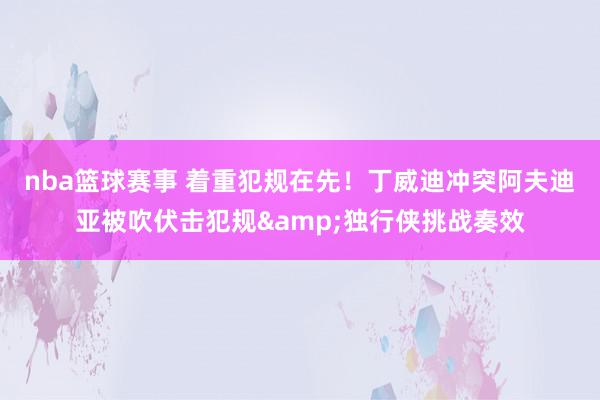 nba篮球赛事 着重犯规在先！丁威迪冲突阿夫迪亚被吹伏击犯规&amp;独行侠挑战奏效